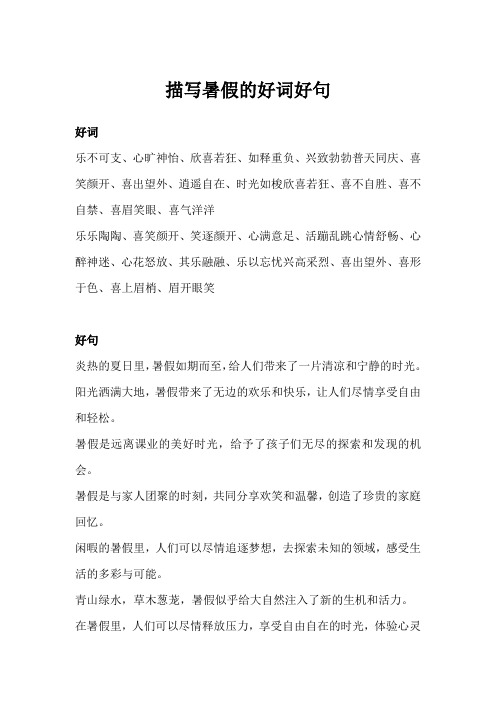 描写暑假的好词好句

好词

乐不可支、心旷神怡、欣喜若狂、如释重负、兴致勃勃普天同庆、喜笑颜开、喜出望外、逍遥自在、时光如梭欣喜若狂、喜不自胜、喜不自禁、喜眉笑眼、喜气洋洋

乐乐陶陶、喜笑颜开、笑逐颜开、心满意足、活蹦乱跳心情舒畅、心醉神迷、心花怒放、其乐融融、乐以忘忧兴高采烈、喜出望外、喜形于色、喜上眉梢、眉开眼笑

好句

炎热的夏日里，暑假如期而至，给人们带来了一片清凉和宁静的时光。

阳光洒满大地，暑假带来了无边的欢乐和快乐，让人们尽情享受自由和轻松。

暑假是远离课业的美好时光，给予了孩子们无尽的探索和发现的机会。

暑假是与家人团聚的时刻，共同分享欢笑和温馨，创造了珍贵的家庭回忆。

闲暇的暑假里，人们可以尽情追逐梦想，去探索未知的领域，感受生活的多彩与可能。

青山绿水，草木葱茏，暑假似乎给大自然注入了新的生机和活力。

在暑假里，人们可以尽情释放压力，享受自由自在的时光，体验心灵